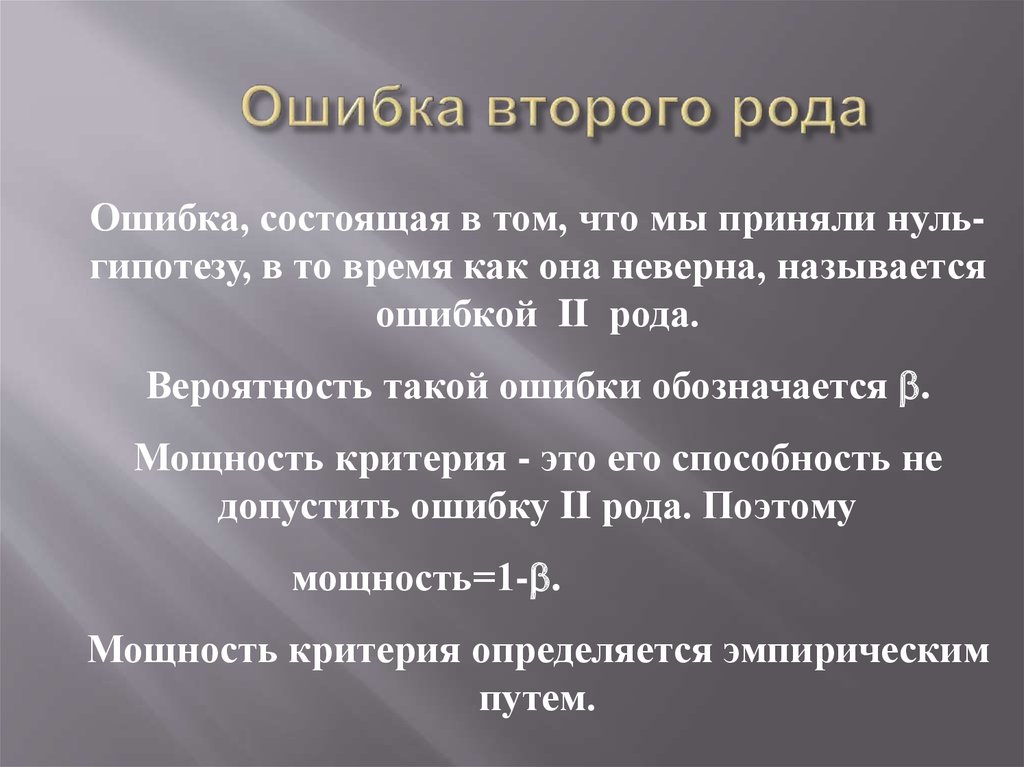 Ошибка второго рода

Ошибка, состоящая в том, что мы приняли нуль-гипотезу, в то время как она неверна, называется ошибкой II рода.

Вероятность такой ошибки обозначается $\beta$.

Мощность критерия - это его способность не допустить ошибку II рода. Поэтому

мощность=1-$\beta$.

Мощность критерия определяется эмпирическим путем.